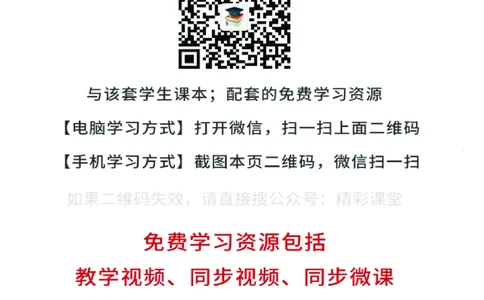 与该套学生课本；配套的免费学习资源

【电脑学习方式】打开微信，扫一扫上面二维码

【手机学习方式】截图本页二维码，微信扫一扫

如果二维码失效，请直接搜公众号：精彩课堂

免费学习资源包括

教学视频、同步视频、同步微课